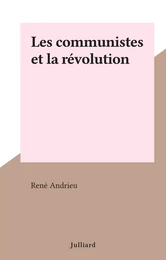 Les communistes et la révolution

René Andrieu

Julliard